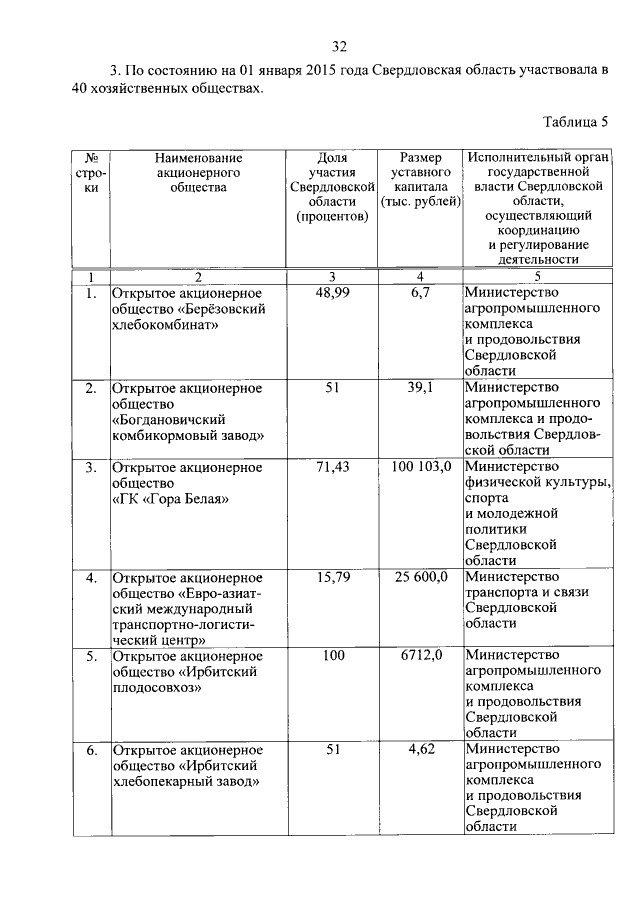 32

3. По состоянию на 01 января 2015 года Свердловская область участвовала в 40 хозяйственных обществах.

Таблица 5

| № строки | Наименование акционерного общества | Доля участия Свердловской области (процентов) | Размер уставного капитала (тыс. рублей) | Исполнительный орган государственной власти Свердловской области, осуществляющий координацию и регулирование деятельности |
|---|---|---|---|---|
| 1 | 2 | 3 | 4 | 5 |
| 1. | Открытое акционерное общество «Берёзовский хлебокомбинат» | 48,99 | 6,7 | Министерство агропромышленного комплекса и продовольствия Свердловской области |
| 2. | Открытое акционерное общество «Богдановичский комбикормовый завод» | 51 | 39,1 | Министерство агропромышленного комплекса и продовольствия Свердловской области |
| 3. | Открытое акционерное общество «ГК «Гора Белая» | 71,43 | 100 103,0 | Министерство физической культуры, спорта и молодежной политики Свердловской области |
| 4. | Открытое акционерное общество «Евро-азиатский международный транспортно-логистический центр» | 15,79 | 25 600,0 | Министерство транспорта и связи Свердловской области |
| 5. | Открытое акционерное общество «Ирбитский плодосовхоз» | 100 | 6712,0 | Министерство агропромышленного комплекса и продовольствия Свердловской области |
| 6. | Открытое акционерное общество «Ирбитский хлебопекарный завод» | 51 | 4,62 | Министерство агропромышленного комплекса и продовольствия Свердловской области |